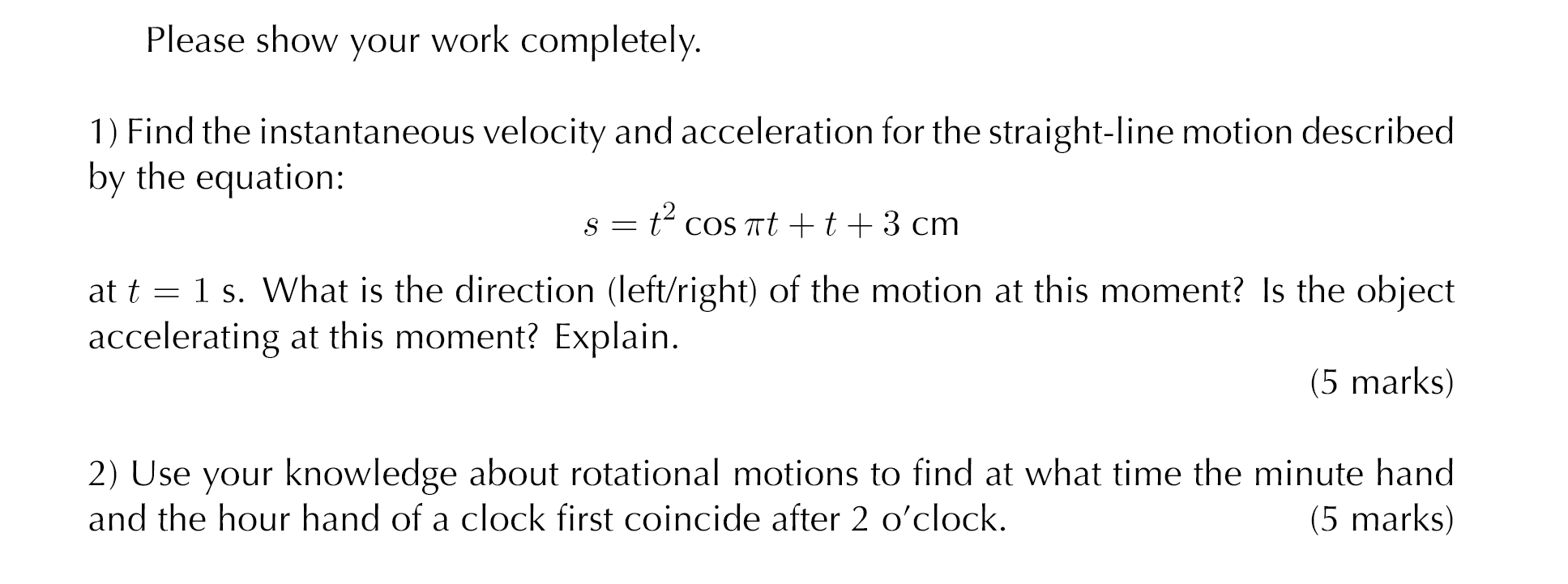 Please show your work completely.

1) Find the instantaneous velocity and acceleration for the straight-line motion described by the equation:

$s = t^2 \cos \pi t + t + 3$ cm

at $t = 1$ s. What is the direction (left/right) of the motion at this moment? Is the object accelerating at this moment? Explain.

(5 marks)

2) Use your knowledge about rotational motions to find at what time the minute hand and the hour hand of a clock first coincide after 2 o'clock. (5 marks)